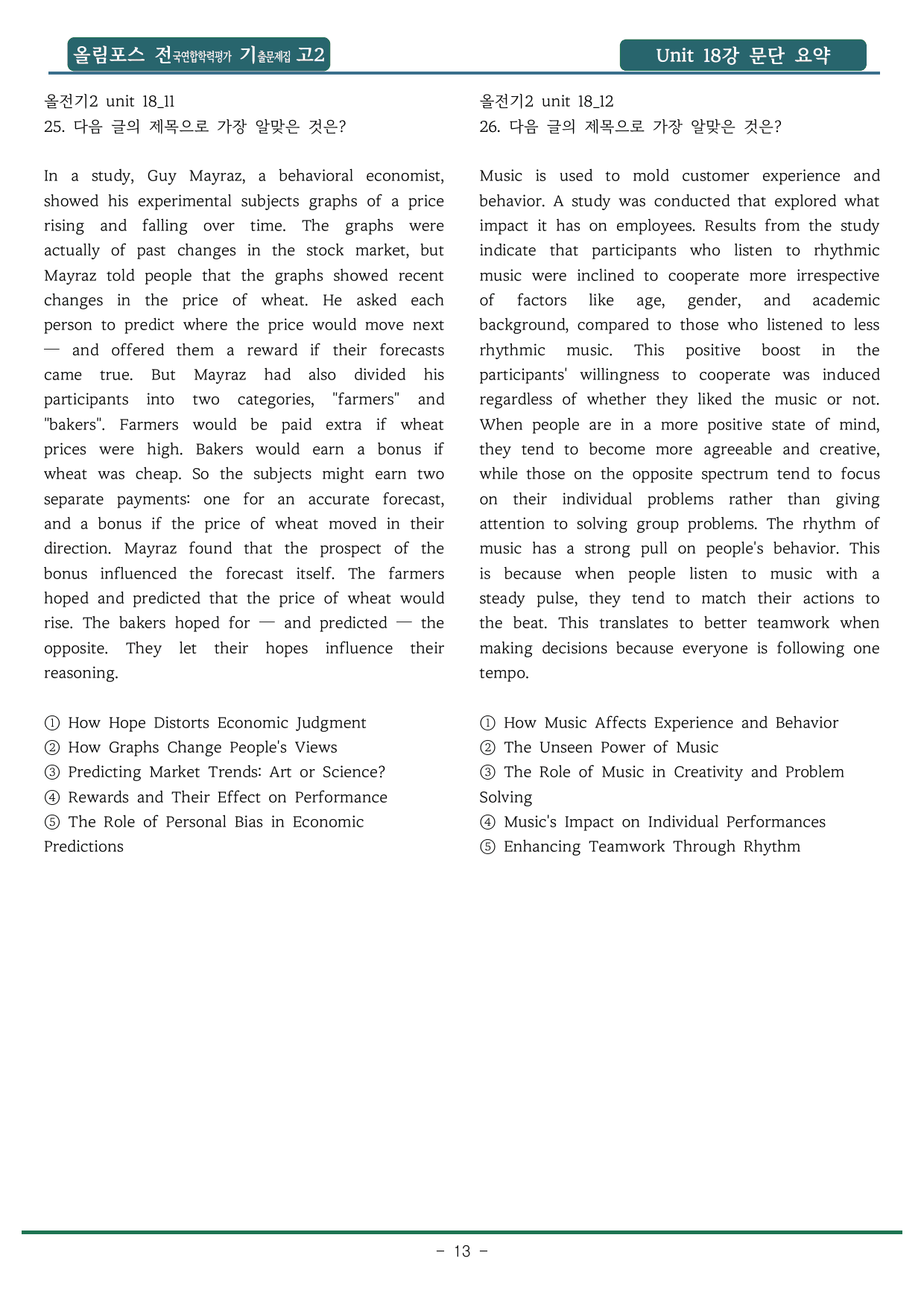 올림포스 전국연합학력평가 기출문제집 고2

Unit 18강 문단 요약

올전기2 unit 18_11
25. 다음 글의 제목으로 가장 알맞은 것은?

In a study, Guy Mayraz, a behavioral economist, showed his experimental subjects graphs of a price rising and falling over time. The graphs were actually of past changes in the stock market, but Mayraz told people that the graphs showed recent changes in the price of wheat. He asked each person to predict where the price would move next — and offered them a reward if their forecasts came true. But Mayraz had also divided his participants into two categories, "farmers" and "bakers". Farmers would be paid extra if wheat prices were high. Bakers would earn a bonus if wheat was cheap. So the subjects might earn two separate payments: one for an accurate forecast, and a bonus if the price of wheat moved in their direction. Mayraz found that the prospect of the bonus influenced the forecast itself. The farmers hoped and predicted that the price of wheat would rise. The bakers hoped for — and predicted — the opposite. They let their hopes influence their reasoning.

① How Hope Distorts Economic Judgment
② How Graphs Change People's Views
③ Predicting Market Trends: Art or Science?
④ Rewards and Their Effect on Performance
⑤ The Role of Personal Bias in Economic Predictions

올전기2 unit 18_12
26. 다음 글의 제목으로 가장 알맞은 것은?

Music is used to mold customer experience and behavior. A study was conducted that explored what impact it has on employees. Results from the study indicate that participants who listen to rhythmic music were inclined to cooperate more irrespective of factors like age, gender, and academic background, compared to those who listened to less rhythmic music. This positive boost in the participants' willingness to cooperate was induced regardless of whether they liked the music or not. When people are in a more positive state of mind, they tend to become more agreeable and creative, while those on the opposite spectrum tend to focus on their individual problems rather than giving attention to solving group problems. The rhythm of music has a strong pull on people's behavior. This is because when people listen to music with a steady pulse, they tend to match their actions to the beat. This translates to better teamwork when making decisions because everyone is following one tempo.

① How Music Affects Experience and Behavior
② The Unseen Power of Music
③ The Role of Music in Creativity and Problem Solving
④ Music's Impact on Individual Performances
⑤ Enhancing Teamwork Through Rhythm

- 13 -